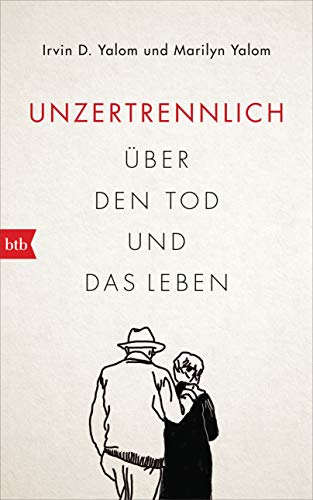 Irvin D. Yalom und Marilyn Yalom

UNZERTRENNLICH

ÜBER DEN TOD UND DAS LEBEN

btb